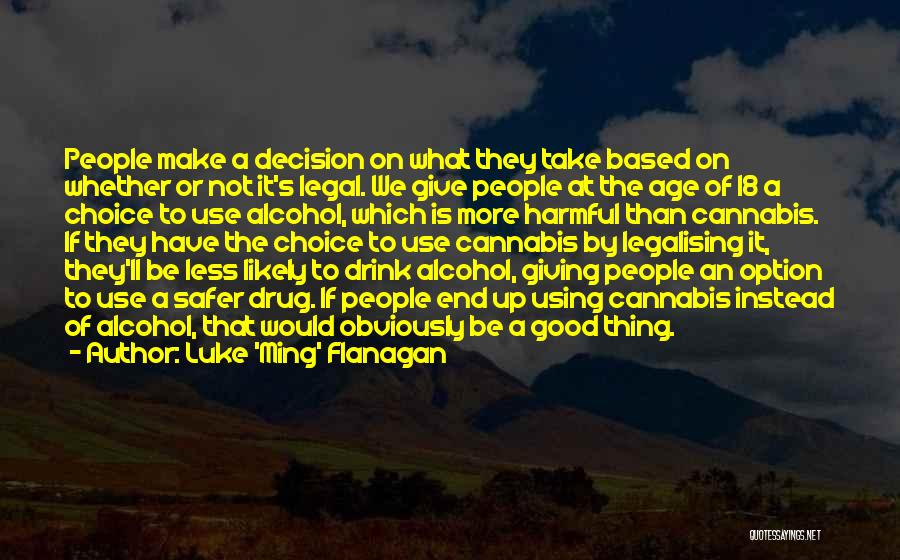 People make a decision on what they take based on whether or not it's legal. We give people at the age of 18 a choice to use alcohol, which is more harmful than cannabis. If they have the choice to use cannabis by legalising it, they'll be less likely to drink alcohol, giving people an option to use a safer drug. If people end up using cannabis instead of alcohol, that would obviously be a good thing.
- Author: Luke 'Ming' Flanagan

QUOTESSAYINGS.NET